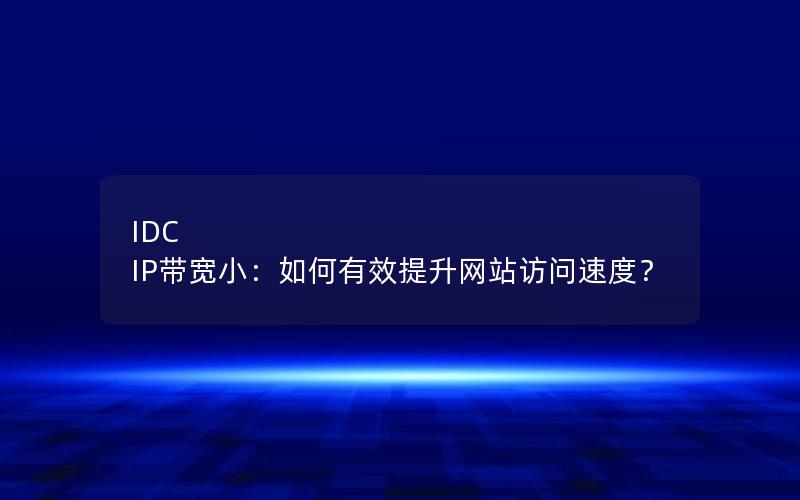 IDC
IP带宽小：如何有效提升网站访问速度？